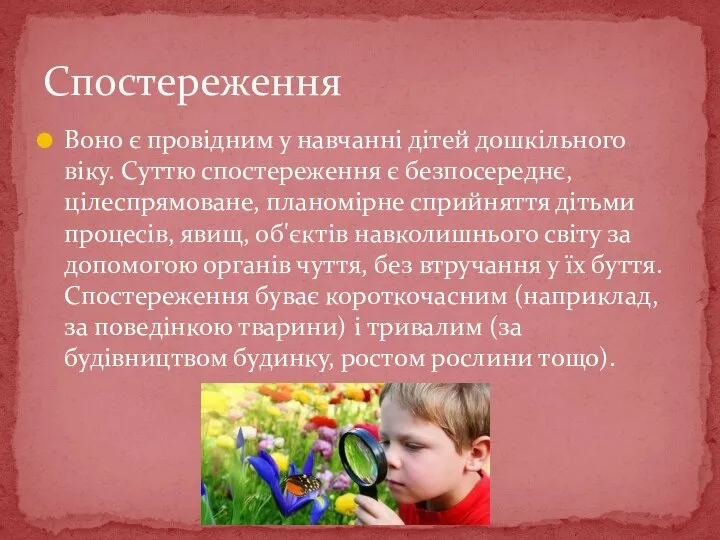 Спостереження

Воно є провідним у навчанні дітей дошкільного віку. Суттю спостереження є безпосереднє, цілеспрямоване, планомірне сприйняття дітьми процесів, явищ, об'єктів навколишнього світу за допомогою органів чуття, без втручання у їх буття. Спостереження буває короткочасним (наприклад, за поведінкою тварини) і тривалим (за будівництвом будинку, ростом рослини тощо).